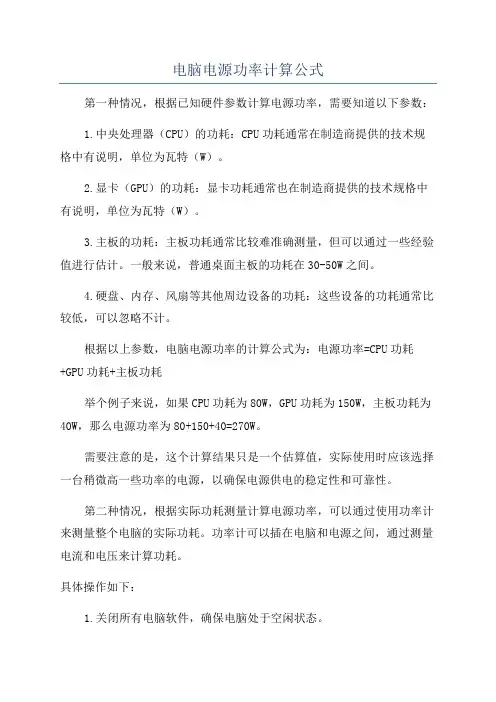 电脑电源功率计算公式

第一种情况，根据已知硬件参数计算电源功率，需要知道以下参数：

1.中央处理器（CPU）的功耗：CPU功耗通常在制造商提供的技术规格中有说明，单位为瓦特（W）。

2.显卡（GPU）的功耗：显卡功耗通常也在制造商提供的技术规格中有说明，单位为瓦特（W）。

3.主板的功耗：主板功耗通常比较难准确测量，但可以通过一些经验值进行估计。一般来说，普通桌面主板的功耗在30-50W之间。

4.硬盘、内存、风扇等其他周边设备的功耗：这些设备的功耗通常比较低，可以忽略不计。

根据以上参数，电脑电源功率的计算公式为：电源功率=CPU功耗+GPU功耗+主板功耗

举个例子来说，如果CPU功耗为80W，GPU功耗为150W，主板功耗为40W，那么电源功率为80+150+40=270W。

需要注意的是，这个计算结果只是一个估算值，实际使用时应该选择一台稍微高一些功率的电源，以确保电源供电的稳定性和可靠性。

第二种情况，根据实际功耗测量计算电源功率，可以通过使用功率计来测量整个电脑的实际功耗。功率计可以插在电脑和电源之间，通过测量电流和电压来计算功耗。

具体操作如下：

1.关闭所有电脑软件，确保电脑处于空闲状态。